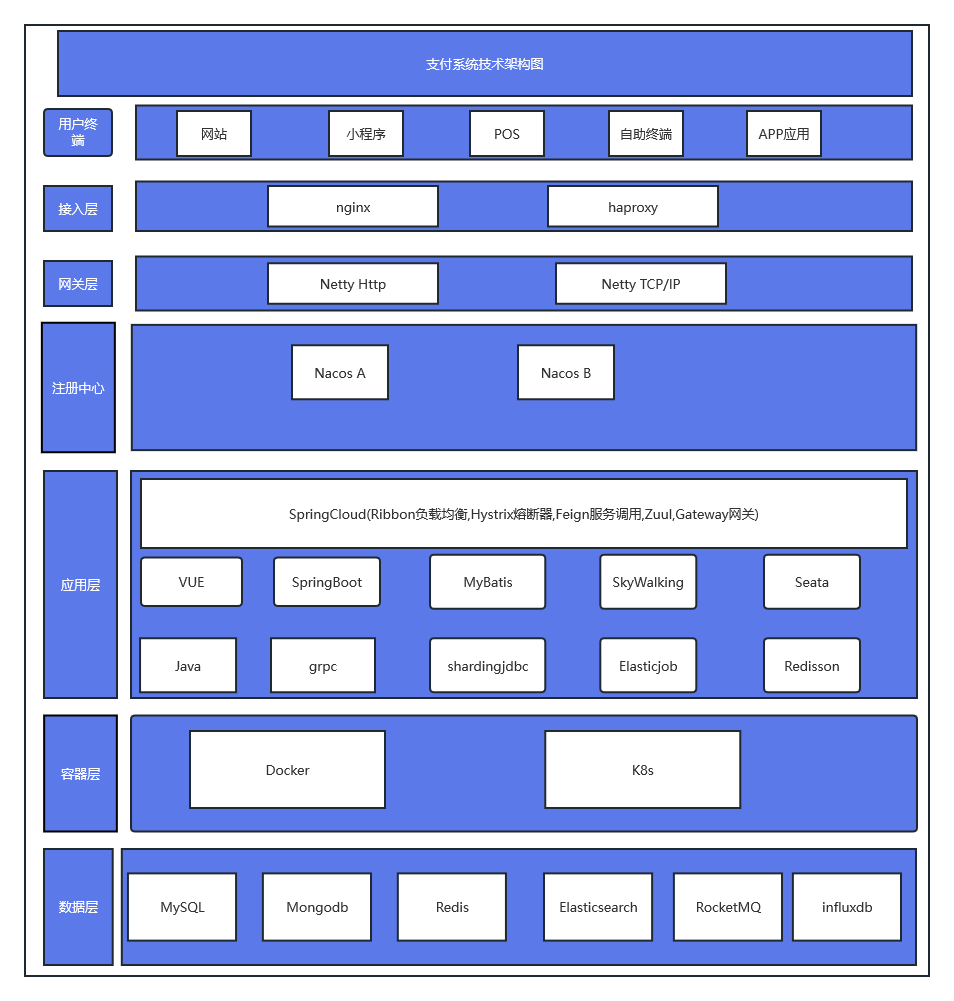 支付系统技术架构图

用户终端

网站

小程序

POS

自助终端

APP应用

接入层

nginx

haproxy

网关层

Netty Http

Netty TCP/IP

注册中心

Nacos A

Nacos B

应用层

SpringCloud(Ribbon负载均衡,Hystrix熔断器,Feign服务调用,Zuul,Gateway网关)

VUE

SpringBoot

MyBatis

SkyWalking

Seata

Java

grpc

shardingjdbc

Elasticjob

Redisson

容器层

Docker

K8s

数据层

MySQL

Mongodb

Redis

Elasticsearch

RocketMQ

influxdb